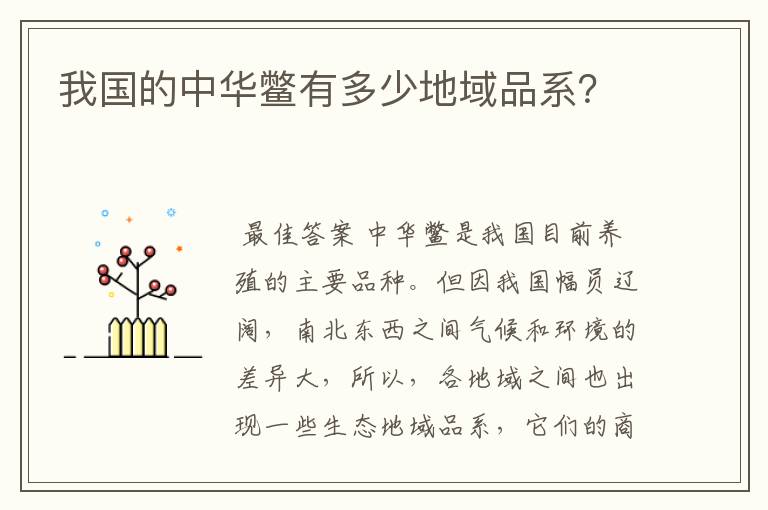 我国的中华鳖有多少地域品系?

最佳答案 中华鳖是我国目前养殖的主要品种。但因我国幅员辽阔，南北东西之间气候和环境的差异大，所以，各地域之间也出现一些生态地域品系，它们的商